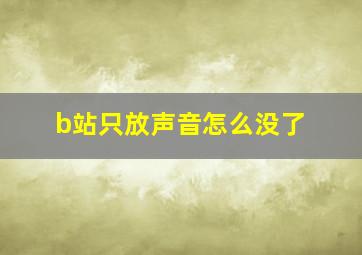 b站只放声音怎么没了